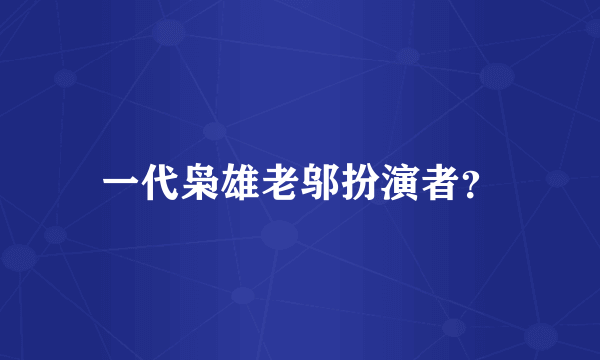 一代枭雄老邬扮演者？